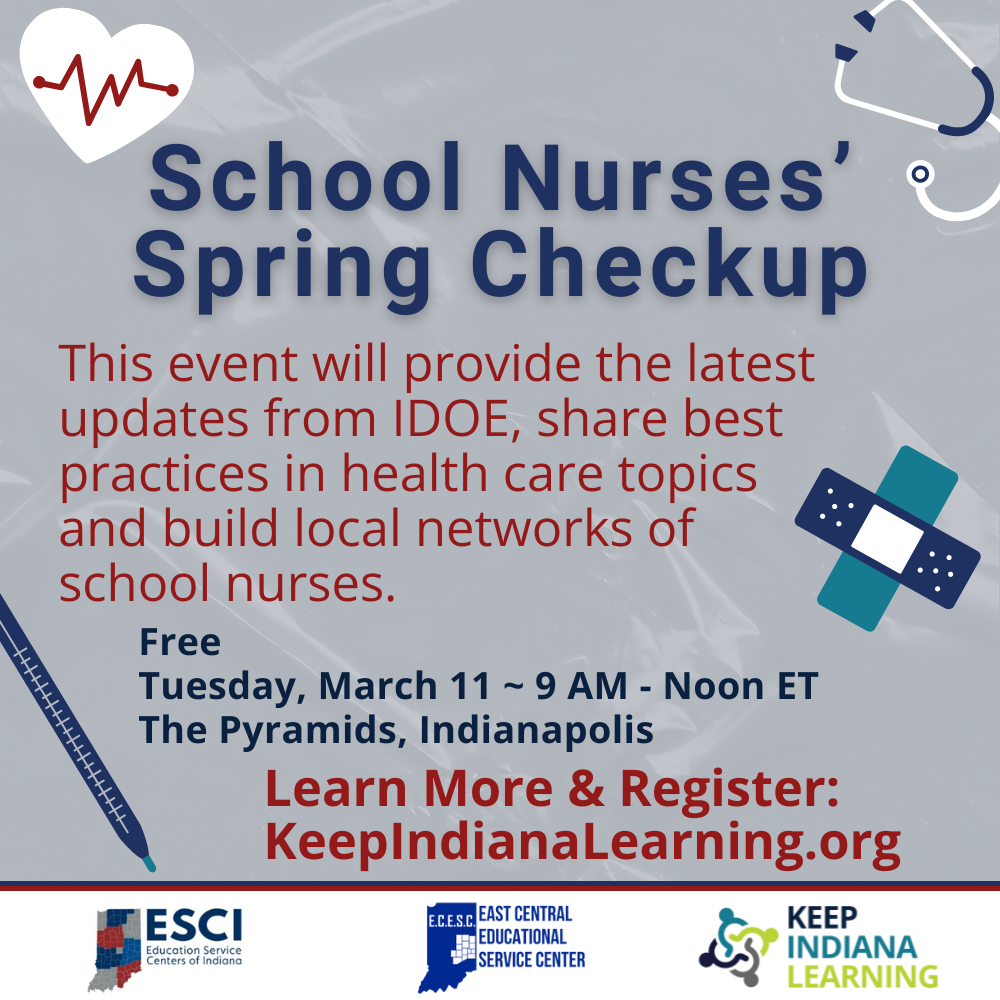 School Nurses' Spring Checkup

This event will provide the latest updates from IDOE, share best practices in health care topics and build local networks of school nurses.

Free
Tuesday, March 11 ~ 9 AM - Noon ET
The Pyramids, Indianapolis

Learn More & Register:
KeepIndianaLearning.org

ESCI
Education Service Centers of Indiana

E.C.E.S.C.
EAST CENTRAL EDUCATIONAL SERVICE CENTER

KEEP INDIANA LEARNING